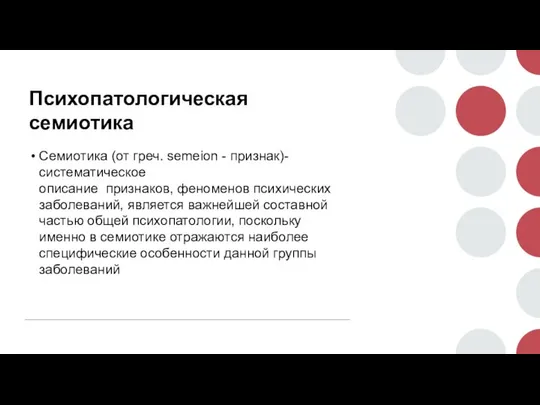 Психопатологическая семиотика

• Семиотика (от греч. semeion - признак)- систематическое описание признаков, феноменов психических заболеваний, является важнейшей составной частью общей психопатологии, поскольку именно в семиотике отражаются наиболее специфические особенности данной группы заболеваний